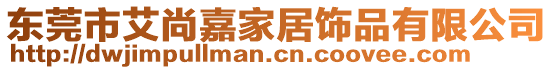 东莞市艾尚嘉家居饰品有限公司
http://dwjimpullman.cn.coovee.com